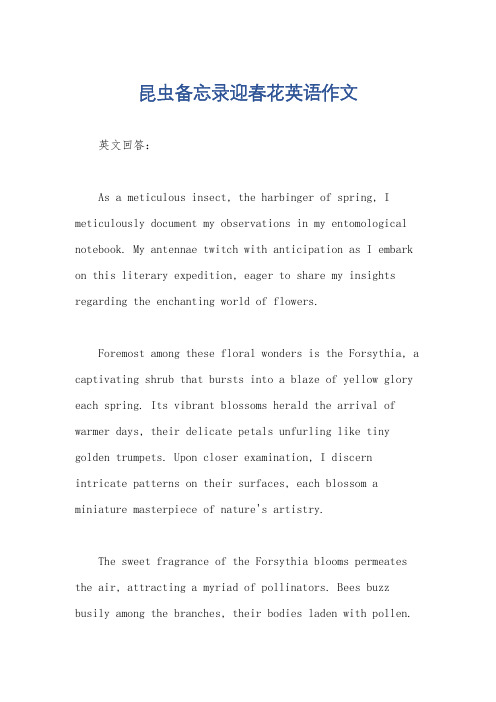 昆虫备忘录迎春花英语作文

英文回答：

As a meticulous insect, the harbinger of spring, I meticulously document my observations in my entomological notebook. My antennae twitch with anticipation as I embark on this literary expedition, eager to share my insights regarding the enchanting world of flowers.

Foremost among these floral wonders is the Forsythia, a captivating shrub that bursts into a blaze of yellow glory each spring. Its vibrant blossoms herald the arrival of warmer days, their delicate petals unfurling like tiny golden trumpets. Upon closer examination, I discern intricate patterns on their surfaces, each blossom a miniature masterpiece of nature's artistry.

The sweet fragrance of the Forsythia blooms permeates the air, attracting a myriad of pollinators. Bees buzz busily among the branches, their bodies laden with pollen.